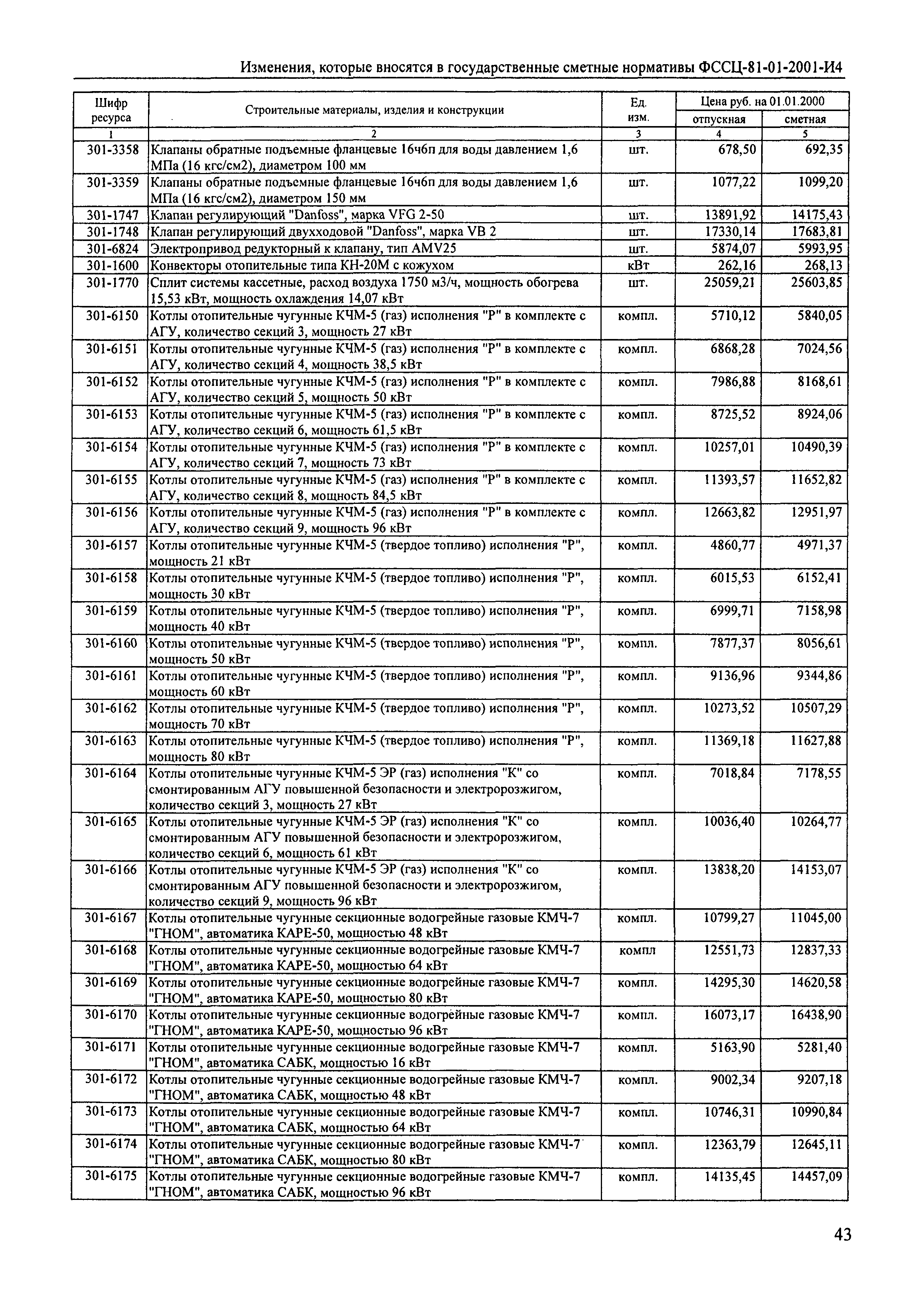 Изменения, которые вносятся в государственные сметные нормативы ФССЦ-81-01-2001-И4

| Шифр ресурса | Строительные материалы, изделия и конструкции | Ед. изм. | Цена руб. на 01.01.2000 отпускная | Цена руб. на 01.01.2000 сметная |
|---|---|---|---|---|
| 1 | 2 | 3 | 4 | 5 |
| 301-3358 | Клапаны обратные подъемные фланцевые 16ч6п для воды давлением 1,6 МПа (16 кгс/см2), диаметром 100 мм | шт. | 678,50 | 692,35 |
| 301-3359 | Клапаны обратные подъемные фланцевые 16ч6п для воды давлением 1,6 МПа (16 кгс/см2), диаметром 150 мм | шт. | 1077,22 | 1099,20 |
| 301-1747 | Клапан регулирующий "Danfoss", марка VFG 2-50 | шт. | 13891,92 | 14175,43 |
| 301-1748 | Клапан регулирующий двухходовой "Danfoss", марка VB 2 | шт. | 17330,14 | 17683,81 |
| 301-6824 | Электропривод редукторный к клапану, тип AMV25 | шт. | 5874,07 | 5993,95 |
| 301-1600 | Конвекторы отопительные типа КН-20М с кожухом | кВт | 262,16 | 268,13 |
| 301-1770 | Сплит системы кассетные, расход воздуха 1750 м3/ч, мощность обогрева 15,53 кВт, мощность охлаждения 14,07 кВт | шт. | 25059,21 | 25603,85 |
| 301-6150 | Котлы отопительные чугунные КЧМ-5 (газ) исполнения "Р" в комплекте с АГУ, количество секций 3, мощность 27 кВт | компл. | 5710,12 | 5840,05 |
| 301-6151 | Котлы отопительные чугунные КЧМ-5 (газ) исполнения "Р" в комплекте с АГУ, количество секций 4, мощность 38,5 кВт | компл. | 6868,28 | 7024,56 |
| 301-6152 | Котлы отопительные чугунные КЧМ-5 (газ) исполнения "Р" в комплекте с АГУ, количество секций 5, мощность 50 кВт | компл. | 7986,88 | 8168,61 |
| 301-6153 | Котлы отопительные чугунные КЧМ-5 (газ) исполнения "Р" в комплекте с АГУ, количество секций 6, мощность 61,5 кВт | компл. | 8725,52 | 8924,06 |
| 301-6154 | Котлы отопительные чугунные КЧМ-5 (газ) исполнения "Р" в комплекте с АГУ, количество секций 7, мощность 73 кВт | компл. | 10257,01 | 10490,39 |
| 301-6155 | Котлы отопительные чугунные КЧМ-5 (газ) исполнения "Р" в комплекте с АГУ, количество секций 8, мощность 84,5 кВт | компл. | 11393,57 | 11652,82 |
| 301-6156 | Котлы отопительные чугунные КЧМ-5 (газ) исполнения "Р" в комплекте с АГУ, количество секций 9, мощность 96 кВт | компл. | 12663,82 | 12951,97 |
| 301-6157 | Котлы отопительные чугунные КЧМ-5 (твердое топливо) исполнения "Р", мощность 21 кВт | компл. | 4860,77 | 4971,37 |
| 301-6158 | Котлы отопительные чугунные КЧМ-5 (твердое топливо) исполнения "Р", мощность 30 кВт | компл. | 6015,53 | 6152,41 |
| 301-6159 | Котлы отопительные чугунные КЧМ-5 (твердое топливо) исполнения "Р", мощность 40 кВт | компл. | 6999,71 | 7158,98 |
| 301-6160 | Котлы отопительные чугунные КЧМ-5 (твердое топливо) исполнения "Р", мощность 50 кВт | компл. | 7877,37 | 8056,61 |
| 301-6161 | Котлы отопительные чугунные КЧМ-5 (твердое топливо) исполнения "Р", мощность 60 кВт | компл. | 9136,96 | 9344,86 |
| 301-6162 | Котлы отопительные чугунные КЧМ-5 (твердое топливо) исполнения "Р", мощность 70 кВт | компл. | 10273,52 | 10507,29 |
| 301-6163 | Котлы отопительные чугунные КЧМ-5 (твердое топливо) исполнения "Р", мощность 80 кВт | компл. | 11369,18 | 11627,88 |
| 301-6164 | Котлы отопительные чугунные КЧМ-5 ЭР (газ) исполнения "К" со смонтированным АГУ повышенной безопасности и электророзжигом, количество секций 3, мощность 27 кВт | компл. | 7018,84 | 7178,55 |
| 301-6165 | Котлы отопительные чугунные КЧМ-5 ЭР (газ) исполнения "К" со смонтированным АГУ повышенной безопасности и электророзжигом, количество секций 6, мощность 61 кВт | компл. | 10036,40 | 10264,77 |
| 301-6166 | Котлы отопительные чугунные КЧМ-5 ЭР (газ) исполнения "К" со смонтированным АГУ повышенной безопасности и электророзжигом, количество секций 9, мощность 96 кВт | компл. | 13838,20 | 14153,07 |
| 301-6167 | Котлы отопительные чугунные секционные водогрейные газовые КМЧ-7 "ГНОМ", автоматика КАРЕ-50, мощностью 48 кВт | компл. | 10799,27 | 11045,00 |
| 301-6168 | Котлы отопительные чугунные секционные водогрейные газовые КМЧ-7 "ГНОМ", автоматика КАРЕ-50, мощностью 64 кВт | компл | 12551,73 | 12837,33 |
| 301-6169 | Котлы отопительные чугунные секционные водогрейные газовые КМЧ-7 "ГНОМ", автоматика КАРЕ-50, мощностью 80 кВт | компл. | 14295,30 | 14620,58 |
| 301-6170 | Котлы отопительные чугунные секционные водогрейные газовые КМЧ-7 "ГНОМ", автоматика КАРЕ-50, мощностью 96 кВт | компл. | 16073,17 | 16438,90 |
| 301-6171 | Котлы отопительные чугунные секционные водогрейные газовые КМЧ-7 "ГНОМ", автоматика САБК, мощностью 16 кВт | компл. | 5163,90 | 5281,40 |
| 301-6172 | Котлы отопительные чугунные секционные водогрейные газовые КМЧ-7 "ГНОМ", автоматика САБК, мощностью 48 кВт | компл. | 9002,34 | 9207,18 |
| 301-6173 | Котлы отопительные чугунные секционные водогрейные газовые КМЧ-7 "ГНОМ", автоматика САБК, мощностью 64 кВт | компл. | 10746,31 | 10990,84 |
| 301-6174 | Котлы отопительные чугунные секционные водогрейные газовые КМЧ-7 "ГНОМ", автоматика САБК, мощностью 80 кВт | компл. | 12363,79 | 12645,11 |
| 301-6175 | Котлы отопительные чугунные секционные водогрейные газовые КМЧ-7 "ГНОМ", автоматика САБК, мощностью 96 кВт | компл. | 14135,45 | 14457,09 |

43